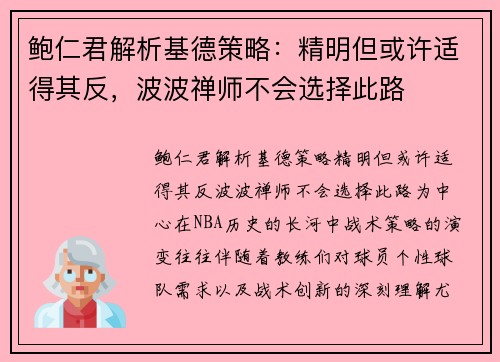 鲍仁君解析基德策略：精明但或许适得其反，波波禅师不会选择此路

鲍仁君解析基德策略精明但或许适得其反波波禅师不会选择此路为中心在NBA历史的长河中战术策略的演变往往伴随着教练们对球员个性球队需求以及战术创新的深刻理解尤